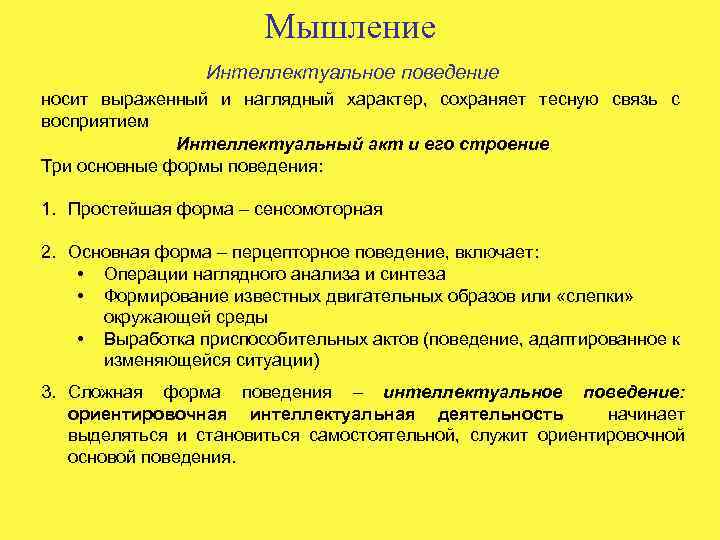 Мышление

Интеллектуальное поведение

носит выраженный и наглядный характер, сохраняет тесную связь с восприятием

Интеллектуальный акт и его строение

Три основные формы поведения:

1. Простейшая форма – сенсомоторная

2. Основная форма – перцепторное поведение, включает:
• Операции наглядного анализа и синтеза
• Формирование известных двигательных образов или «слепки» окружающей среды
• Выработка приспособительных актов (поведение, адаптированное к изменяющейся ситуации)

3. Сложная форма поведения – интеллектуальное поведение: ориентировочная интеллектуальная деятельность начинает выделяться и становиться самостоятельной, служит ориентировочной основой поведения.